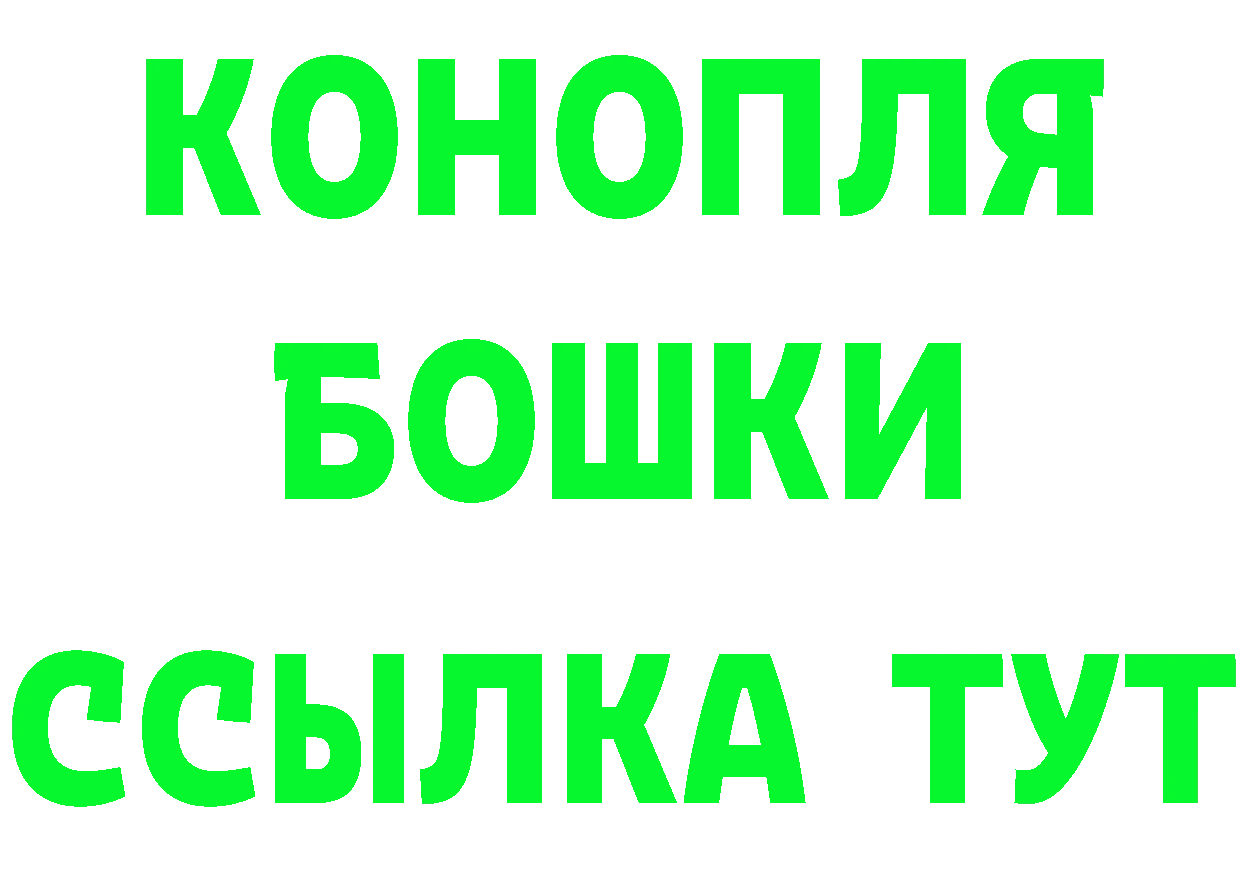 КОНОПЛЯ
БОШКИ
ССЫЛКА ТУТ